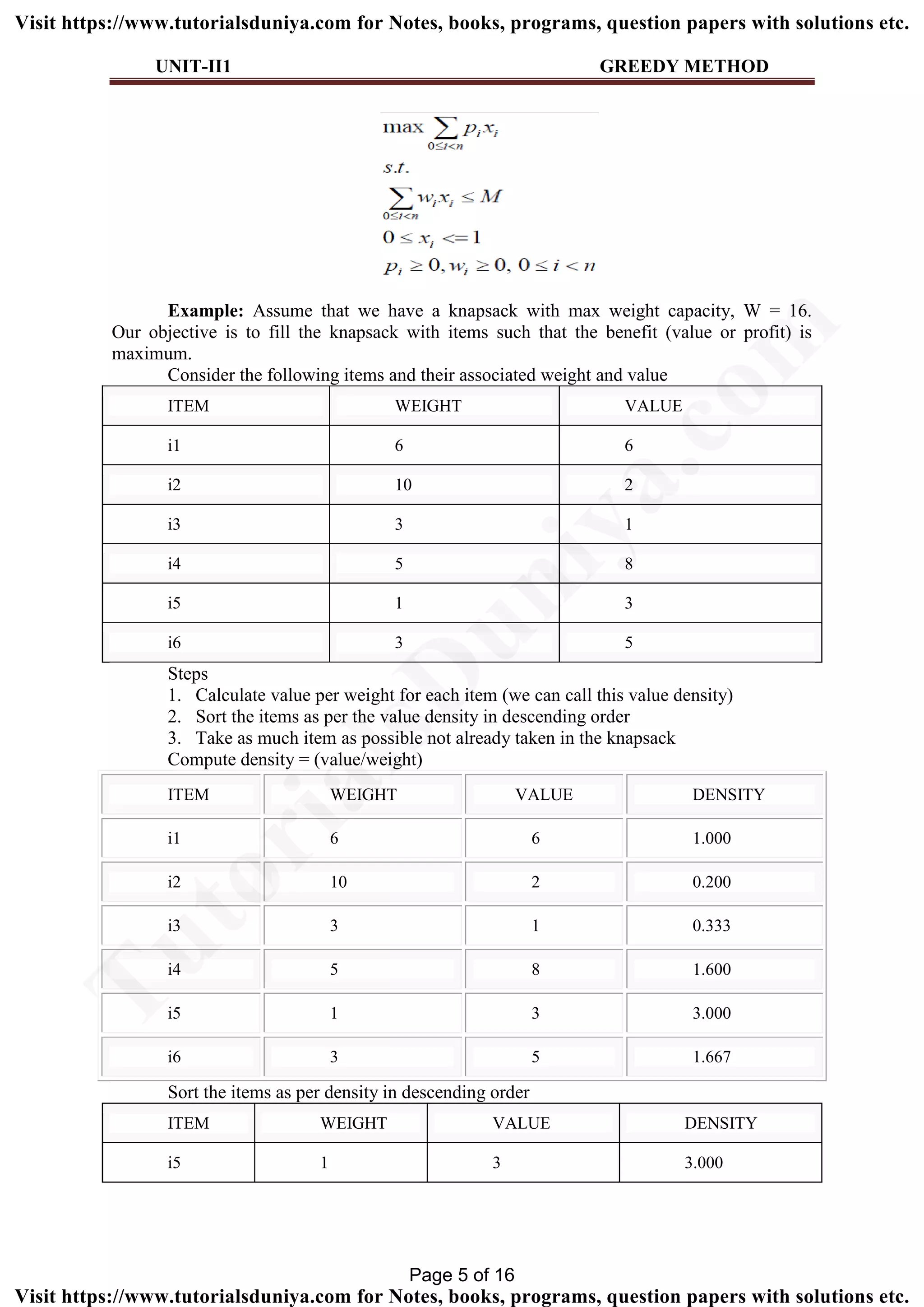 Visit https://www.tutorialsduniya.com for Notes, books, programs, question papers with solutions etc.

UNIT-II1 GREEDY METHOD

$\max \sum_{0 \le i < n} p_i x_i$

$s.t.$

$\sum_{0 \le i < n} w_i x_i \le M$

$0 \le x_i <= 1$

$p_i \ge 0, w_i \ge 0, 0 \le i < n$

**Example:** Assume that we have a knapsack with max weight capacity, W = 16. Our objective is to fill the knapsack with items such that the benefit (value or profit) is maximum.

Consider the following items and their associated weight and value

| ITEM | WEIGHT | VALUE |
|---|---|---|
| i1 | 6 | 6 |
| i2 | 10 | 2 |
| i3 | 3 | 1 |
| i4 | 5 | 8 |
| i5 | 1 | 3 |
| i6 | 3 | 5 |

Steps
1. Calculate value per weight for each item (we can call this value density)
2. Sort the items as per the value density in descending order
3. Take as much item as possible not already taken in the knapsack

Compute density = (value/weight)

| ITEM | WEIGHT | VALUE | DENSITY |
|---|---|---|---|
| i1 | 6 | 6 | 1.000 |
| i2 | 10 | 2 | 0.200 |
| i3 | 3 | 1 | 0.333 |
| i4 | 5 | 8 | 1.600 |
| i5 | 1 | 3 | 3.000 |
| i6 | 3 | 5 | 1.667 |

Sort the items as per density in descending order

| ITEM | WEIGHT | VALUE | DENSITY |
|---|---|---|---|
| i5 | 1 | 3 | 3.000 |

Page 5 of 16

Visit https://www.tutorialsduniya.com for Notes, books, programs, question papers with solutions etc.

TutorialsDuniya.com